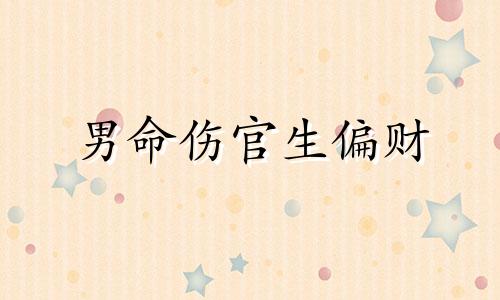 男命伤官生偏财